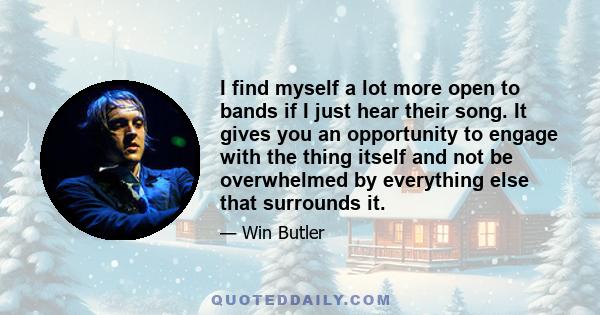 I find myself a lot more open to bands if I just hear their song. It gives you an opportunity to engage with the thing itself and not be overwhelmed by everything else that surrounds it.

— Win Butler

QUOTEDDAILY.COM